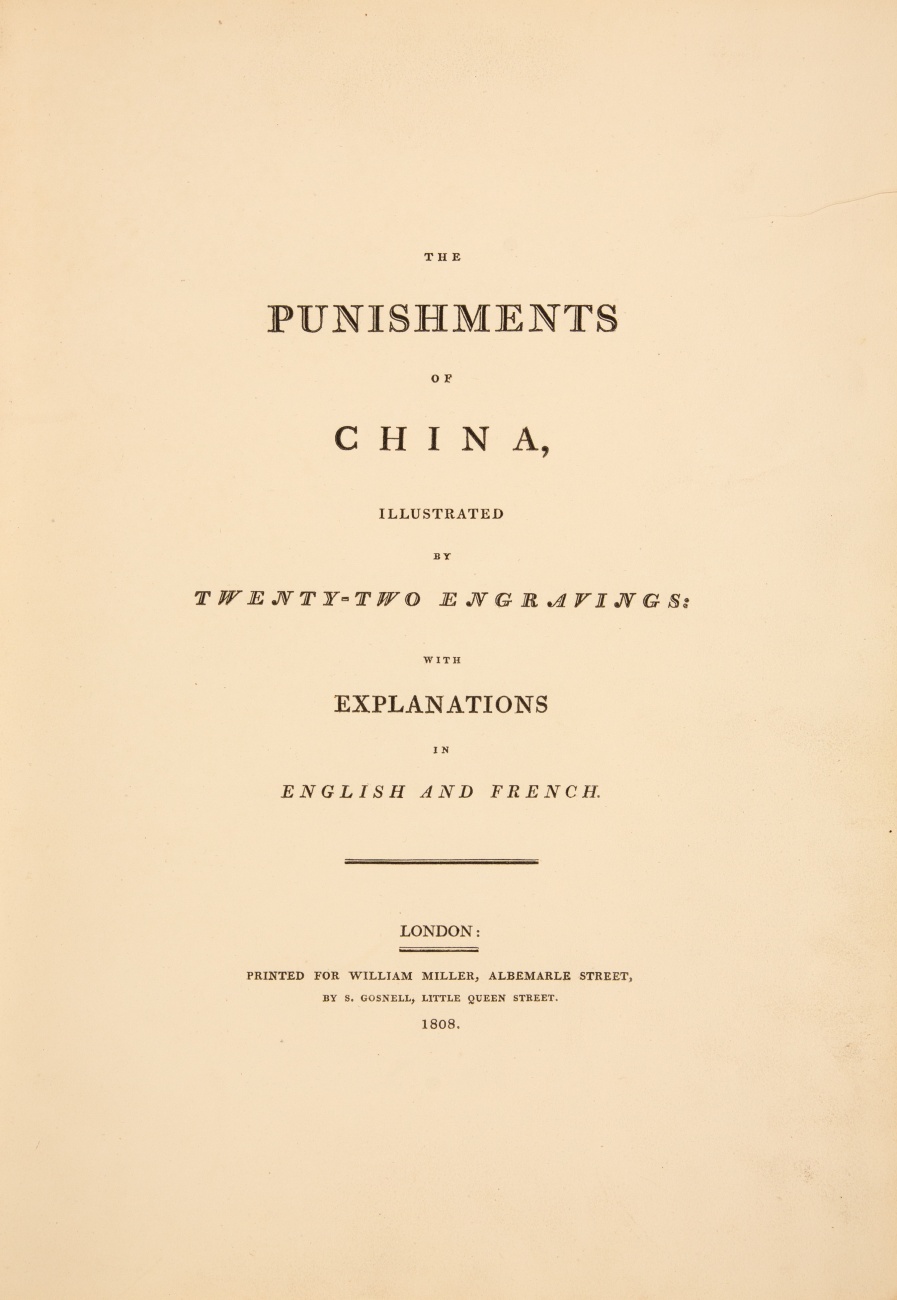 THE

PUNISHMENTS

OF

CHINA,

ILLUSTRATED

BY

TWENTY-TWO ENGRAVINGS:

WITH

EXPLANATIONS

IN

ENGLISH AND FRENCH.

LONDON:

PRINTED FOR WILLIAM MILLER, ALBEMARLE STREET,

BY S. GOSNELL, LITTLE QUEEN STREET.

1808.